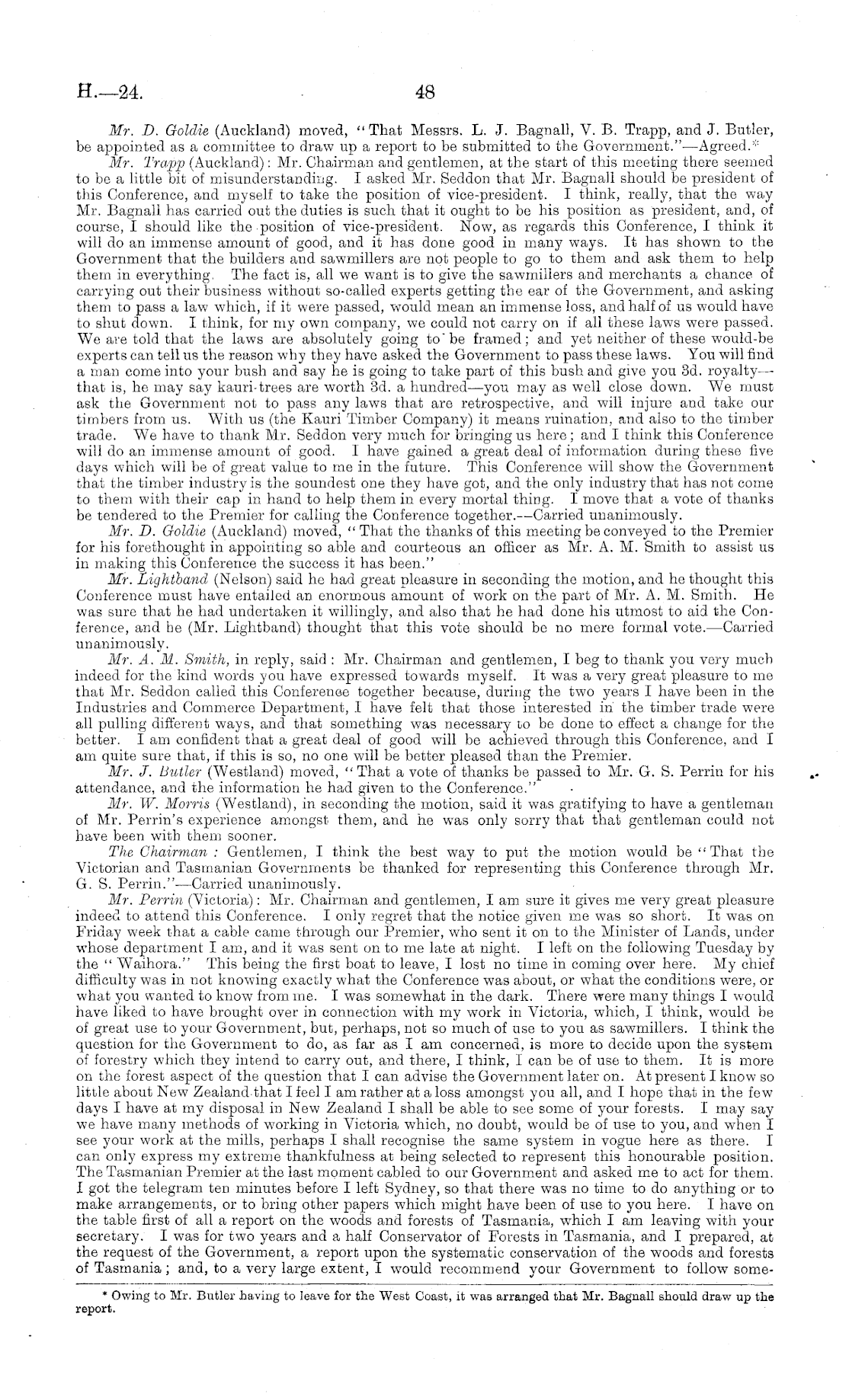 H.—24. 48

Mr. D. Goldie (Auckland) moved, "That Messrs. L. J. Bagnall, V. B. Trapp, and J. Butler, be appointed as a committee to draw up a report to be submitted to the Government."—Agreed.*

Mr. Trapp (Auckland): Mr. Chairman and gentlemen, at the start of this meeting there seemed to be a little bit of misunderstanding. I asked Mr. Seddon that Mr. Bagnall should be president of this Conference, and myself to take the position of vice-president. I think, really, that the way Mr. Bagnall has carried out the duties is such that it ought to be his position as president, and, of course, I should like the position of vice-president. Now, as regards this Conference, I think it will do an immense amount of good, and it has done good in many ways. It has shown to the Government that the builders and sawmillers are not people to go to them and ask them to help them in everything. The fact is, all we want is to give the sawmillers and merchants a chance of carrying out their business without so-called experts getting the ear of the Government, and asking them to pass a law which, if it were passed, would mean an immense loss, and half of us would have to shut down. I think, for my own company, we could not carry on if all these laws were passed. We are told that the laws are absolutely going to be framed; and yet neither of these would-be experts can tell us the reason why they have asked the Government to pass these laws. You will find a man come into your bush and say he is going to take part of this bush and give you 3d. royalty—that is, he may say kauri-trees are worth 3d. a hundred—you may as well close down. We must ask the Government not to pass any laws that are retrospective, and will injure and take our timbers from us. With us (the Kauri Timber Company) it means ruination, and also to the timber trade. We have to thank Mr. Seddon very much for bringing us here; and I think this Conference will do an immense amount of good. I have gained a great deal of information during these five days which will be of great value to me in the future. This Conference will show the Government that the timber industry is the soundest one they have got, and the only industry that has not come to them with their cap in hand to help them in every mortal thing. I move that a vote of thanks be tendered to the Premier for calling the Conference together.—Carried unanimously.

Mr. D. Goldie (Auckland) moved, "That the thanks of this meeting be conveyed to the Premier for his forethought in appointing so able and courteous an officer as Mr. A. M. Smith to assist us in making this Conference the success it has been."

Mr. Lightband (Nelson) said he had great pleasure in seconding the motion, and he thought this Conference must have entailed an enormous amount of work on the part of Mr. A. M. Smith. He was sure that he had undertaken it willingly, and also that he had done his utmost to aid the Conference, and he (Mr. Lightband) thought that this vote should be no mere formal vote.—Carried unanimously.

Mr. A. M. Smith, in reply, said: Mr. Chairman and gentlemen, I beg to thank you very much indeed for the kind words you have expressed towards myself. It was a very great pleasure to me that Mr. Seddon called this Conference together because, during the two years I have been in the Industries and Commerce Department, I have felt that those interested in the timber trade were all pulling different ways, and that something was necessary to be done to effect a change for the better. I am confident that a great deal of good will be achieved through this Conference, and I am quite sure that, if this is so, no one will be better pleased than the Premier.

Mr. J. Butler (Westland) moved, "That a vote of thanks be passed to Mr. G. S. Perrin for his attendance, and the information he had given to the Conference."

Mr. W. Morris (Westland), in seconding the motion, said it was gratifying to have a gentleman of Mr. Perrin's experience amongst them, and he was only sorry that that gentleman could not have been with them sooner.

The Chairman: Gentlemen, I think the best way to put the motion would be "That the Victorian and Tasmanian Governments be thanked for representing this Conference through Mr. G. S. Perrin."—Carried unanimously.

Mr. Perrin (Victoria): Mr. Chairman and gentlemen, I am sure it gives me very great pleasure indeed to attend this Conference. I only regret that the notice given me was so short. It was on Friday week that a cable came through our Premier, who sent it on to the Minister of Lands, under whose department I am, and it was sent on to me late at night. I left on the following Tuesday by the "Waihora." This being the first boat to leave, I lost no time in coming over here. My chief difficulty was in not knowing exactly what the Conference was about, or what the conditions were, or what you wanted to know from me. I was somewhat in the dark. There were many things I would have liked to have brought over in connection with my work in Victoria, which, I think, would be of great use to your Government, but, perhaps, not so much of use to you as sawmillers. I think the question for the Government to do, as far as I am concerned, is more to decide upon the system of forestry which they intend to carry out, and there, I think, I can be of use to them. It is more on the forest aspect of the question that I can advise the Government later on. At present I know so little about New Zealand that I feel I am rather at a loss amongst you all, and I hope that in the few days I have at my disposal in New Zealand I shall be able to see some of your forests. I may say we have many methods of working in Victoria which, no doubt, would be of use to you, and when I see your work at the mills, perhaps I shall recognise the same system in vogue here as there. I can only express my extreme thankfulness at being selected to represent this honourable position. The Tasmanian Premier at the last moment cabled to our Government and asked me to act for them. I got the telegram ten minutes before I left Sydney, so that there was no time to do anything or to make arrangements, or to bring other papers which might have been of use to you here. I have on the table first of all a report on the woods and forests of Tasmania, which I am leaving with your secretary. I was for two years and a half Conservator of Forests in Tasmania, and I prepared, at the request of the Government, a report upon the systematic conservation of the woods and forests of Tasmania; and, to a very large extent, I would recommend your Government to follow some-

* Owing to Mr. Butler having to leave for the West Coast, it was arranged that Mr. Bagnall should draw up the report.